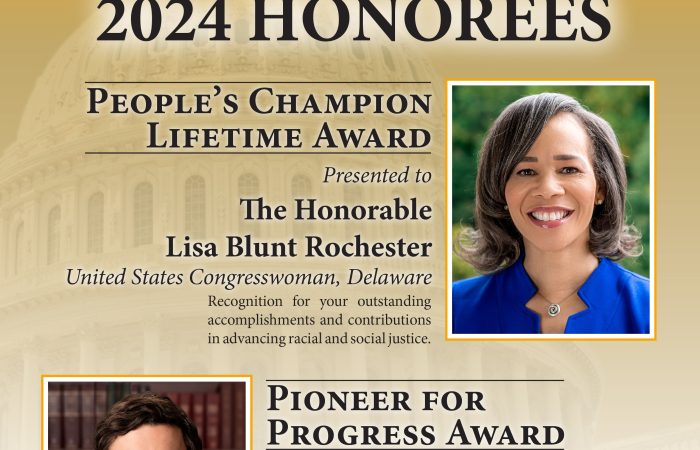 2024 HONOREES

PEOPLE'S CHAMPION
LIFETIME AWARD

Presented to

The Honorable
Lisa Blunt Rochester

United States Congresswoman, Delaware

Recognition for your outstanding accomplishments and contributions in advancing racial and social justice.

PIONEER FOR
PROGRESS AWARD